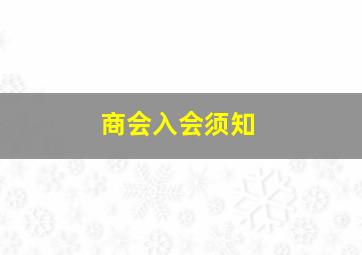 商会入会须知